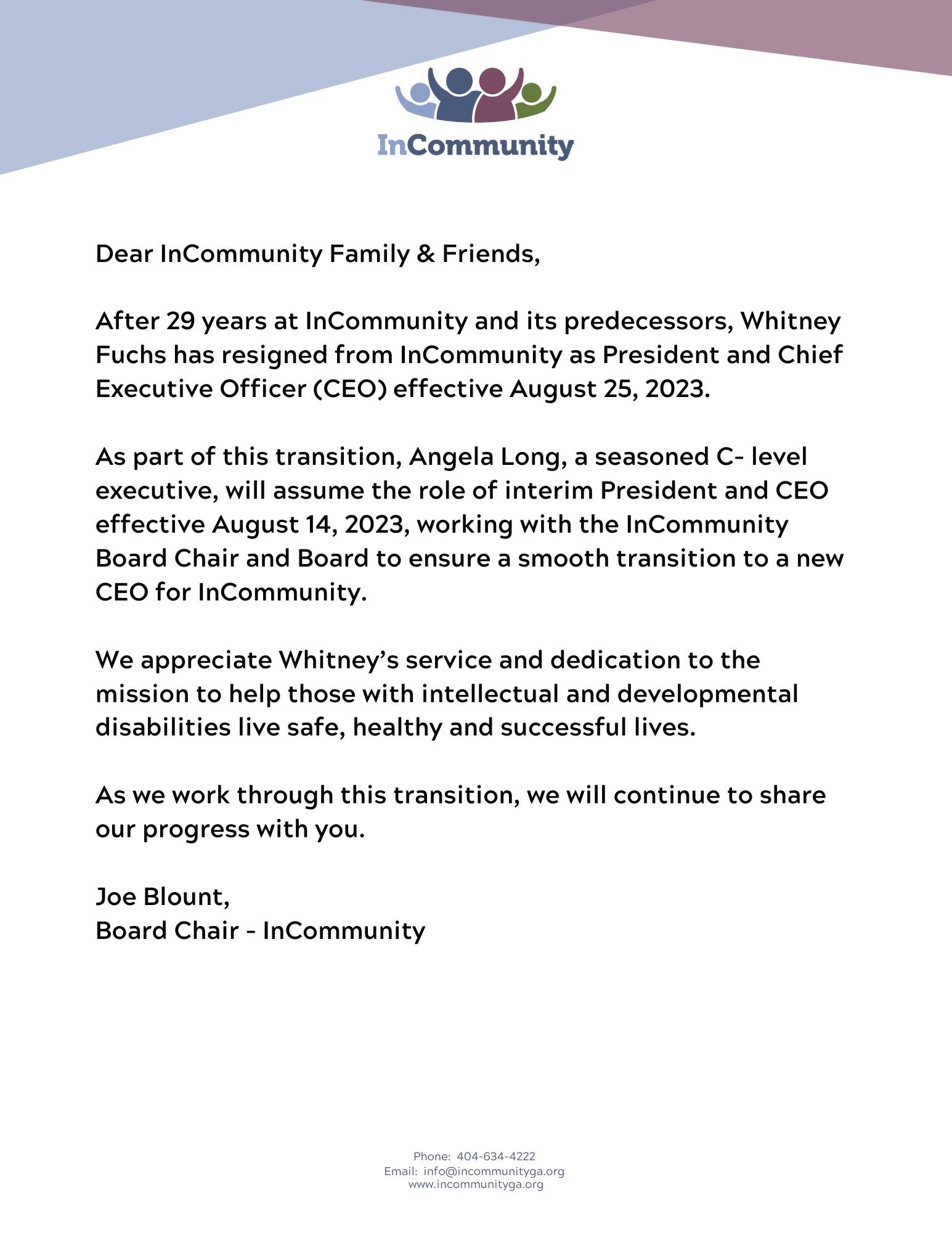 InCommunity

Dear InCommunity Family & Friends,

After 29 years at InCommunity and its predecessors, Whitney Fuchs has resigned from InCommunity as President and Chief Executive Officer (CEO) effective August 25, 2023.

As part of this transition, Angela Long, a seasoned C- level executive, will assume the role of interim President and CEO effective August 14, 2023, working with the InCommunity Board Chair and Board to ensure a smooth transition to a new CEO for InCommunity.

We appreciate Whitney's service and dedication to the mission to help those with intellectual and developmental disabilities live safe, healthy and successful lives.

As we work through this transition, we will continue to share our progress with you.

Joe Blount,
Board Chair - InCommunity

Phone: 404-634-4222
Email: info@incommunityga.org
www.incommunityga.org